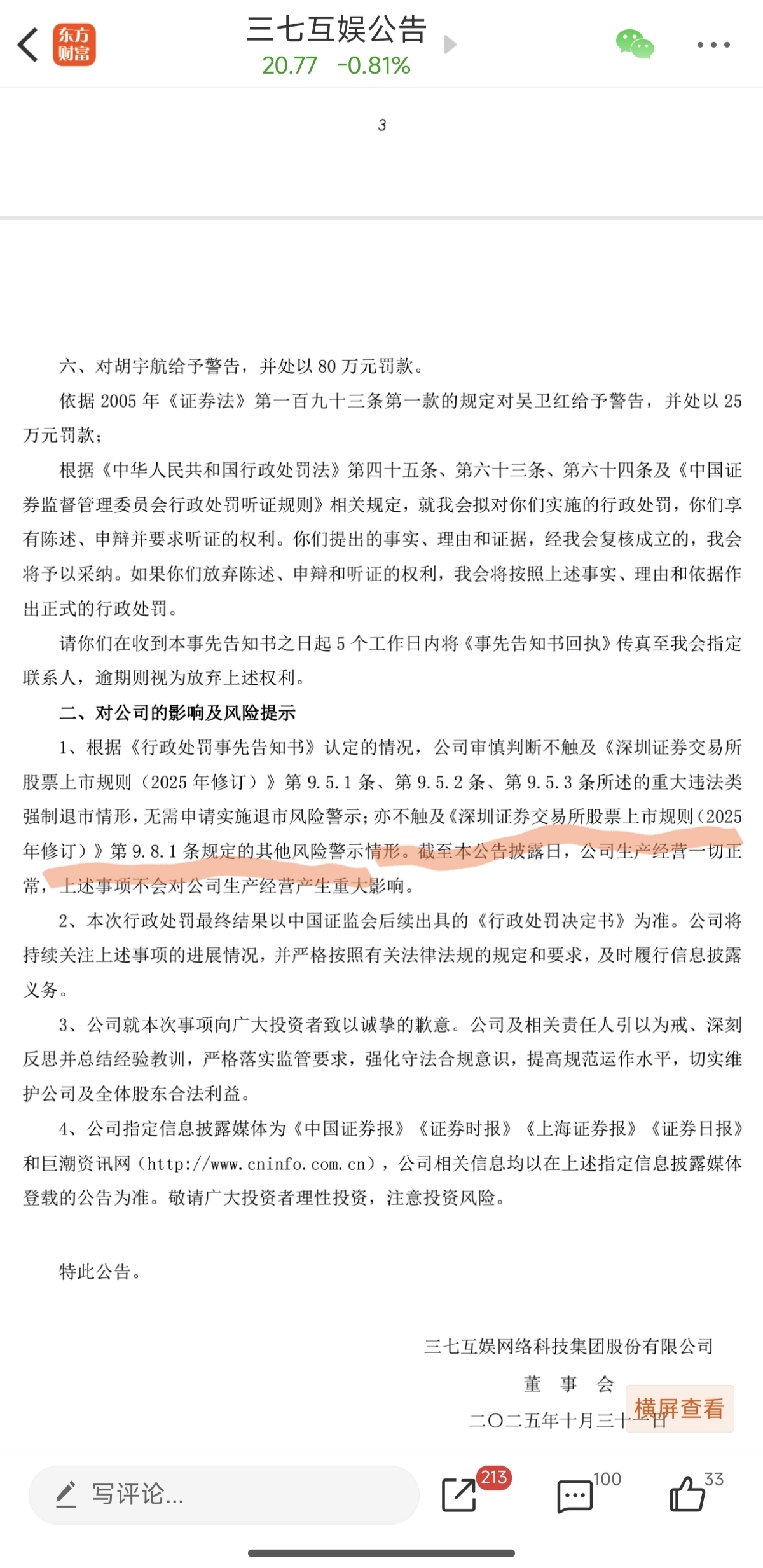 东方财富

三七互娱公告
20.77 -0.81%

3

六、对胡宇航给予警告，并处以 80 万元罚款。

依据 2005 年《证券法》第一百九十三条第一款的规定对吴卫红给予警告，并处以 25 万元罚款；

根据《中华人民共和国行政处罚法》第四十五条、第六十三条、第六十四条及《中国证券监督管理委员会行政处罚听证规则》相关规定，就我会拟对你们实施的行政处罚，你们享有陈述、申辩并要求听证的权利。你们提出的事实、理由和证据，经我会复核成立的，我会将予以采纳。如果你们放弃陈述、申辩和听证的权利，我会将按照上述事实、理由和依据作出正式的行政处罚。

请你们在收到本事先告知书之日起 5 个工作日内将《事先告知书回执》传真至我会指定联系人，逾期则视为放弃上述权利。

二、对公司的影响及风险提示

1、根据《行政处罚事先告知书》认定的情况，公司审慎判断不触及《深圳证券交易所股票上市规则（2025 年修订）》第 9.5.1 条、第 9.5.2 条、第 9.5.3 条所述的重大违法类强制退市情形，无需申请实施退市风险警示；亦不触及《深圳证券交易所股票上市规则（2025 年修订）》第 9.8.1 条规定的其他风险警示情形。截至本公告披露日，公司生产经营一切正常，上述事项不会对公司生产经营产生重大影响。

2、本次行政处罚最终结果以中国证监会后续出具的《行政处罚决定书》为准。公司将持续关注上述事项的进展情况，并严格按照有关法律法规的规定和要求，及时履行信息披露义务。

3、公司就本次事项向广大投资者致以诚挚的歉意。公司及相关责任人引以为戒、深刻反思并总结经验教训，严格落实监管要求，强化守法合规意识，提高规范运作水平，切实维护公司及全体股东合法利益。

4、公司指定信息披露媒体为《中国证券报》《证券时报》《上海证券报》《证券日报》和巨潮资讯网（http://www.cninfo.com.cn），公司相关信息均以在上述指定信息披露媒体登载的公告为准。敬请广大投资者理性投资，注意投资风险。

特此公告。

三七互娱网络科技集团股份有限公司
董 事 会
二〇二五年十月三十一日

横屏查看

写评论...
213
100
33